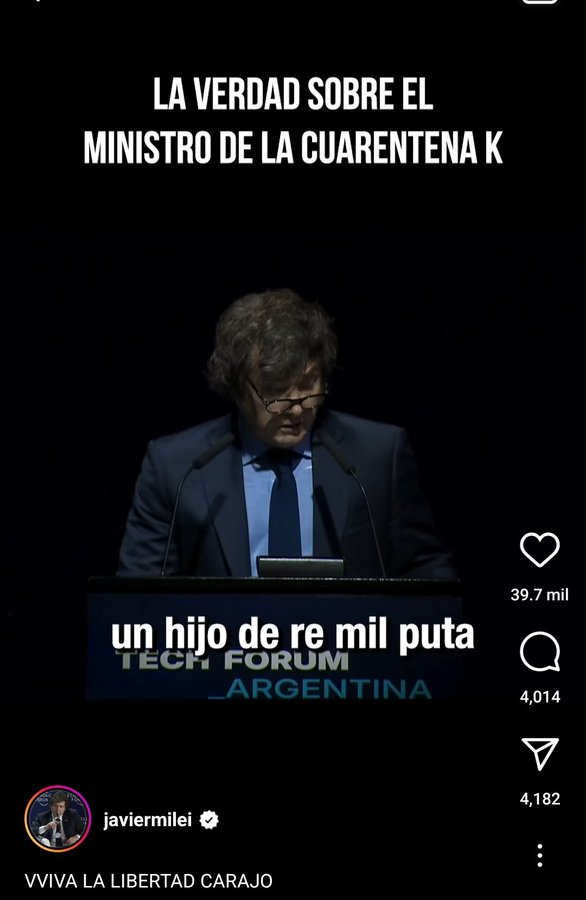 LA VERDAD SOBRE EL MINISTRO DE LA CUARENTENA K

un hijo de re mil puta

TECH FORUM
_ARGENTINA

39.7 mil

4,014

4,182

javiermilei

VVIVA LA LIBERTAD CARAJO